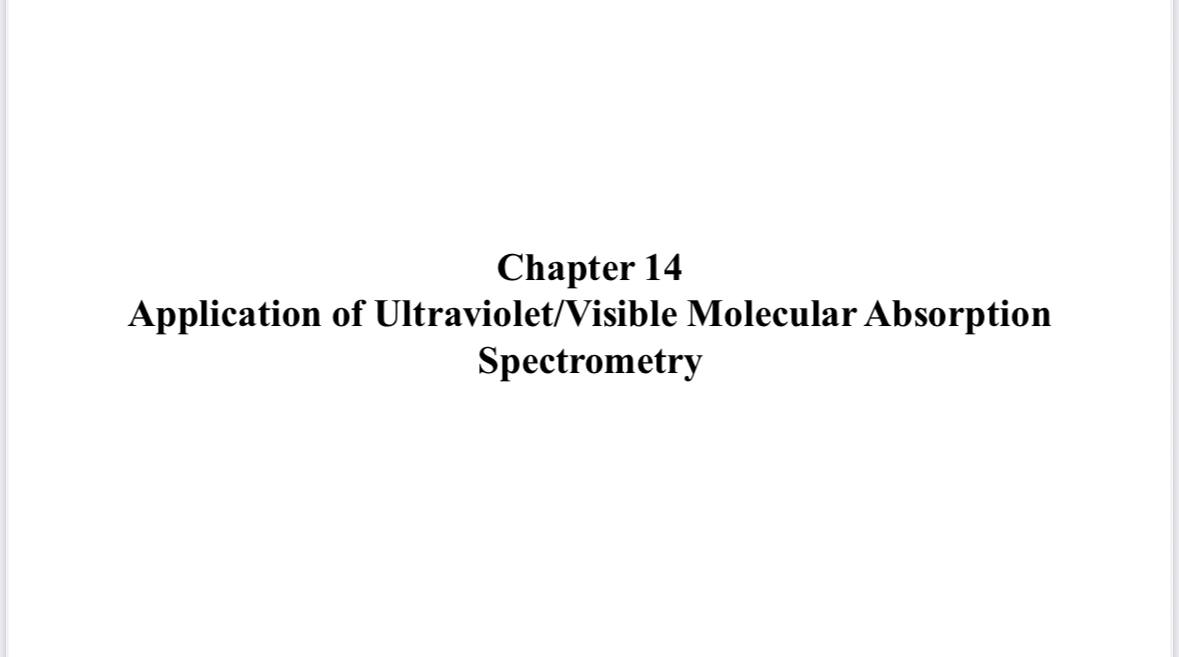 Chapter 14
Application of Ultraviolet/Visible Molecular Absorption Spectrometry